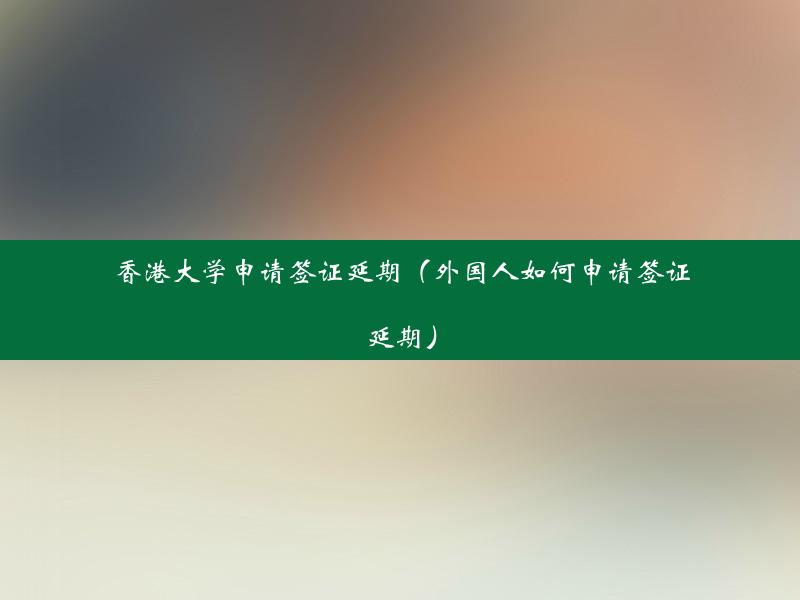 香港大学申请签证延期（外国人如何申请签证延期）